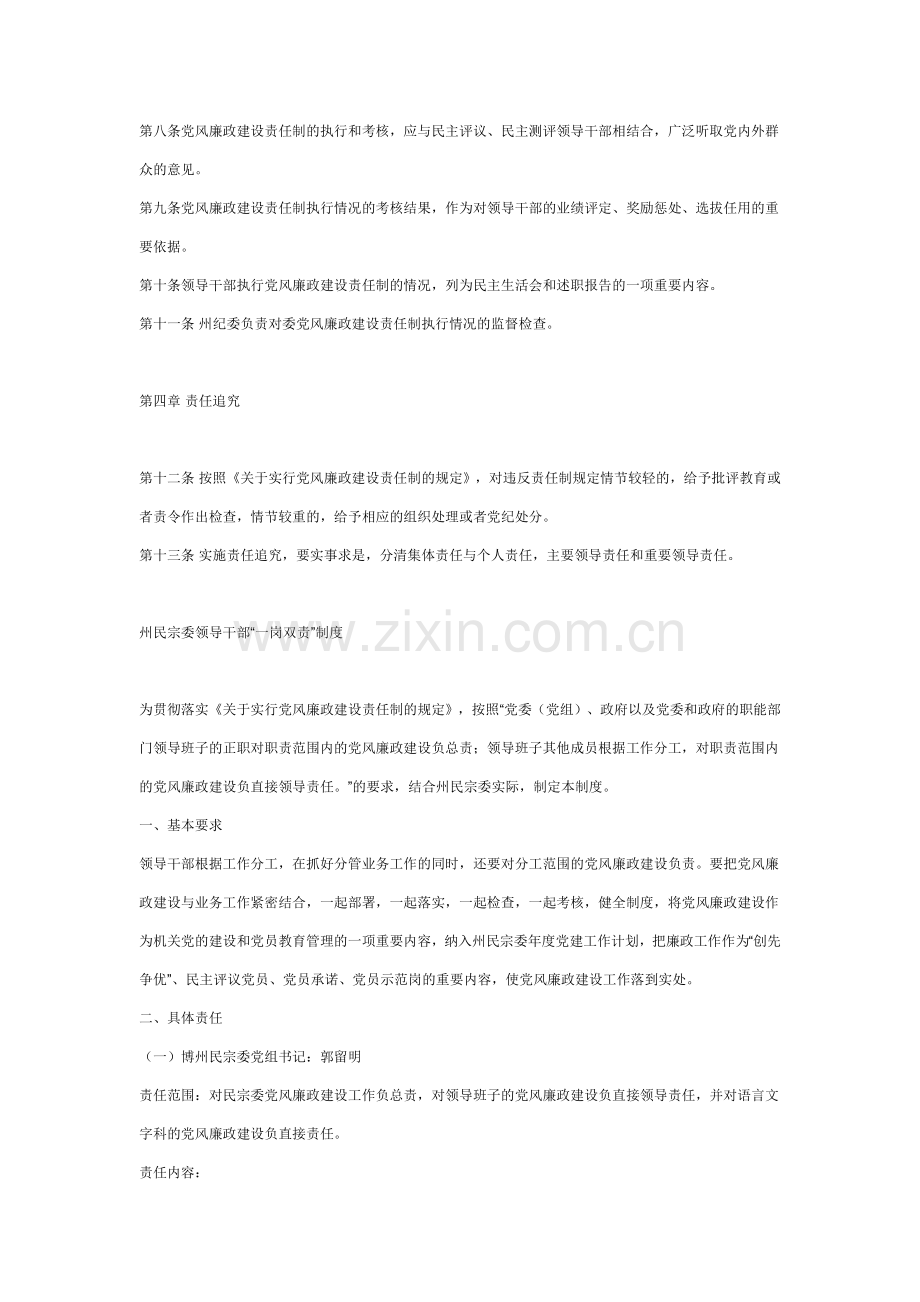 第八条党风廉政建设责任制的执行和考核，应与民主评议、民主测评领导干部相结合，广泛听取党内外群众的意见。

第九条党风廉政建设责任制执行情况的考核结果，作为对领导干部的业绩评定、奖励惩处、选拔任用的重要依据。

第十条领导干部执行党风廉政建设责任制的情况，列为民主生活会和述职报告的一项重要内容。

第十一条 州纪委负责对委党风廉政建设责任制执行情况的监督检查。

第四章 责任追究

第十二条 按照《关于实行党风廉政建设责任制的规定》，对违反责任制规定情节较轻的，给予批评教育或者责令作出检查，情节较重的，给予相应的组织处理或者党纪处分。

第十三条 实施责任追究，要实事求是，分清集体责任与个人责任，主要领导责任和重要领导责任。

州民宗委领导干部“一岗双责”制度

为贯彻落实《关于实行党风廉政建设责任制的规定》，按照“党委（党组）、政府以及党委和政府的职能部门领导班子的正职对职责范围内的党风廉政建设负总责；领导班子其他成员根据工作分工，对职责范围内的党风廉政建设负直接领导责任。”的要求，结合州民宗委实际，制定本制度。

一、基本要求

领导干部根据工作分工，在抓好分管业务工作的同时，还要对分工范围的党风廉政建设负责。要把党风廉政建设与业务工作紧密结合，一起部署，一起落实，一起检查，一起考核，健全制度，将党风廉政建设作为机关党的建设和党员教育管理的一项重要内容，纳入州民宗委年度党建工作计划，把廉政工作作为“创先争优”、民主评议党员、党员承诺、党员示范岗的重要内容，使党风廉政建设工作落到实处。

二、具体责任

（一）博州民宗委党组书记：郭留明

责任范围：对民宗委党风廉政建设工作负总责，对领导班子的党风廉政建设负直接领导责任，并对语言文字科的党风廉政建设负直接责任。

责任内容：

www.zixin.com.cn